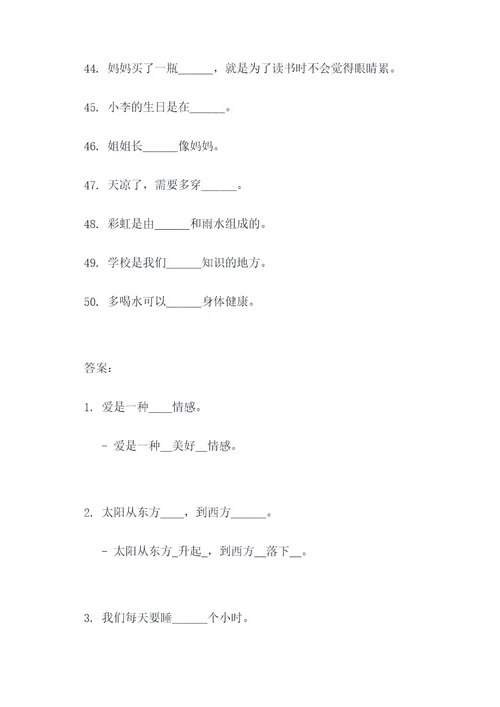 44. 妈妈买了一瓶______，就是为了读书时不会觉得眼睛累。

45. 小李的生日是在______。

46. 姐姐长______像妈妈。

47. 天凉了，需要多穿______。

48. 彩虹是由______和雨水组成的。

49. 学校是我们______知识的地方。

50. 多喝水可以______身体健康。

答案：

1. 爱是一种____情感。

- 爱是一种__美好__情感。

2. 太阳从东方____，到西方______。

- 太阳从东方_升起_，到西方__落下__。

3. 我们每天要睡______个小时。